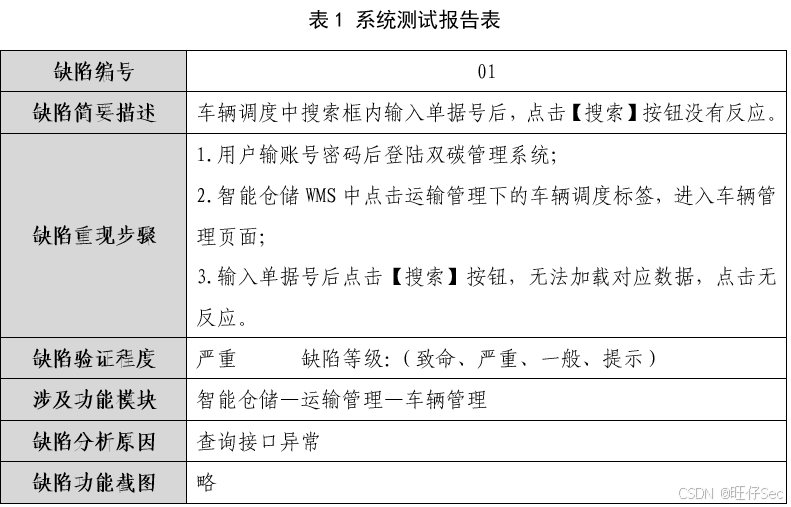 表 1 系统测试报告表

| 缺陷编号 | 01 |
|---|---|
| 缺陷简要描述 | 车辆调度中搜索框内输入单据号后，点击【搜索】按钮没有反应。 |
| 缺陷重现步骤 | 1.用户输账号密码后登陆双碳管理系统;<br>2.智能仓储 WMS 中点击运输管理下的车辆调度标签，进入车辆管理页面;<br>3.输入单据号后点击【搜索】按钮，无法加载对应数据，点击无反应。 |
| 缺陷验证程度 | 严重　　缺陷等级:（致命、严重、一般、提示） |
| 涉及功能模块 | 智能仓储—运输管理—车辆管理 |
| 缺陷分析原因 | 查询接口异常 |
| 缺陷功能截图 | 略 |

CSDN @旺仔Sec